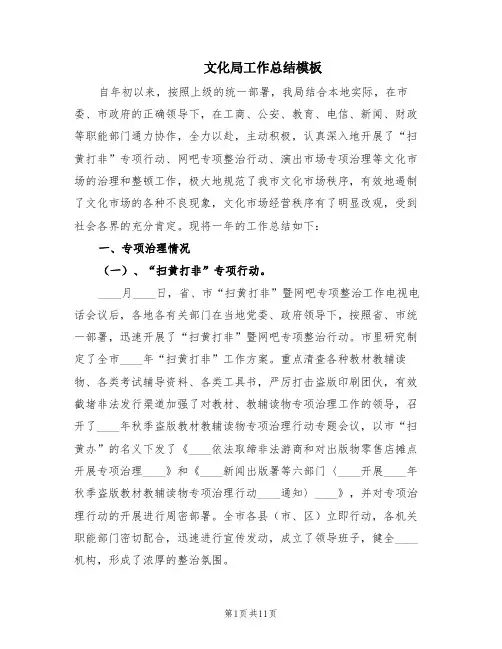 文化局工作总结模板

自年初以来，按照上级的统一部署，我局结合本地实际，在市委、市政府的正确领导下，在工商、公安、教育、电信、新闻、财政等职能部门通力协作，全力以赴，主动积极，认真深入地开展了“扫黄打非”专项行动、网吧专项整治行动、演出市场专项治理等文化市场的治理和整顿工作，极大地规范了我市文化市场秩序，有效地遏制了文化市场的各种不良现象，文化市场经营秩序有了明显改观，受到社会各界的充分肯定。现将一年的工作总结如下：

一、专项治理情况

（一）、“扫黄打非”专项行动。

____月____日，省、市“扫黄打非”暨网吧专项整治工作电视电话会议后，各地各有关部门在当地党委、政府领导下，按照省、市统一部署，迅速开展了“扫黄打非”暨网吧专项整治行动。市里研究制定了全市____年“扫黄打非”工作方案。重点清查各种教材教辅读物、各类考试辅导资料、各类工具书，严厉打击盗版印刷团伙，有效截堵非法发行渠道加强了对教材、教辅读物专项治理工作的领导，召开了____年秋季盗版教材教辅读物专项治理行动专题会议，以市“扫黄办”的名义下发了《____依法取缔非法游商和对出版物零售店摊点开展专项治理____》和《____新闻出版署等六部门〈____开展____年秋季盗版教材教辅读物专项治理行动____通知〉____》，并对专项治理行动的开展进行周密部署。全市各县（市、区）立即行动，各机关职能部门密切配合，迅速进行宣传发动，成立了领导班子，健全____机构，形成了浓厚的整治氛围。

第1页 共11页